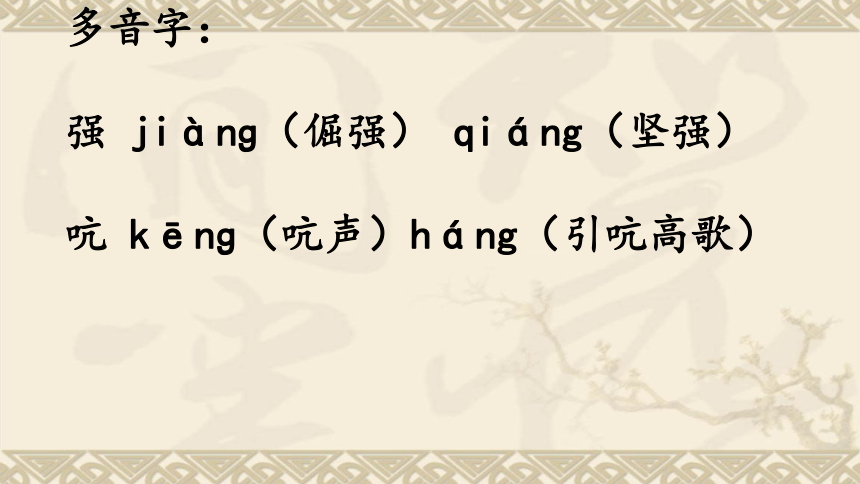 多音字：

强 jiàng（倔强） qiáng（坚强）

吭 kēng（吭声）háng（引吭高歌）